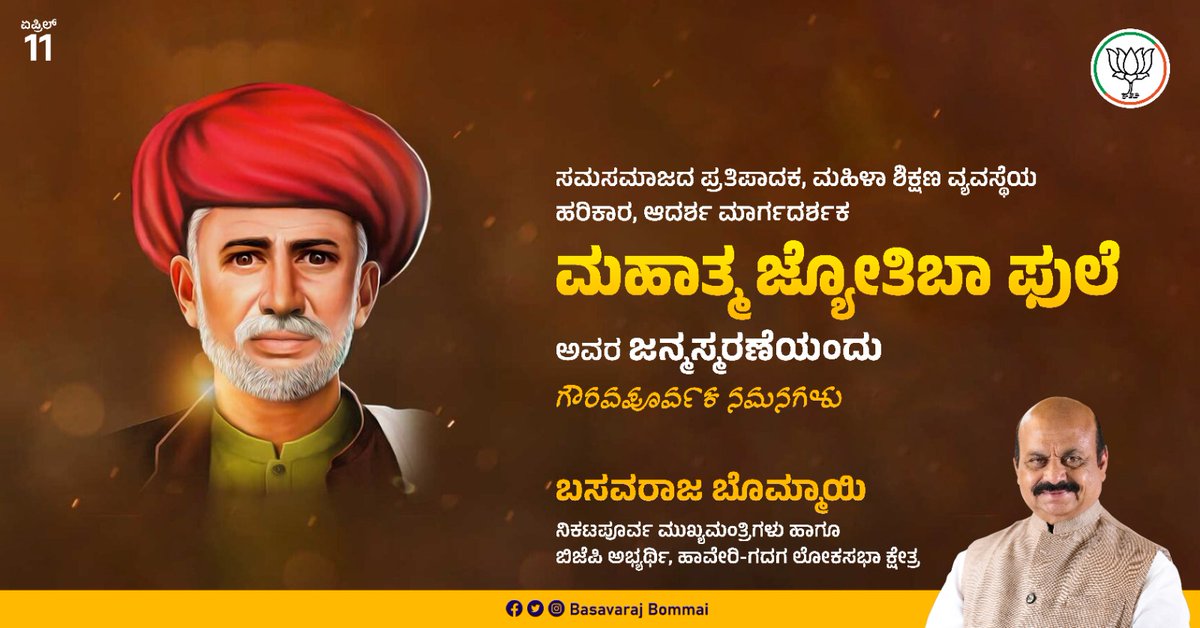 ಏಪ್ರಿಲ್
11

ಸಮಸಮಾಜದ ಪ್ರತಿಪಾದಕ, ಮಹಿಳಾ ಶಿಕ್ಷಣ ವ್ಯವಸ್ಥೆಯ ಹರಿಕಾರ, ಆದರ್ಶ ಮಾರ್ಗದರ್ಶಕ

ಮಹಾತ್ಮ ಜ್ಯೋತಿಬಾ ಫುಲೆ

ಅವರ ಜನ್ಮಸ್ಮರಣೆಯಂದು

ಗೌರವಪೂರ್ವಕ ನಮನಗಳು

ಬಸವರಾಜ ಬೊಮ್ಮಾಯಿ

ನಿಕಟಪೂರ್ವ ಮುಖ್ಯಮಂತ್ರಿಗಳು ಹಾಗೂ ಬಿಜೆಪಿ ಅಭ್ಯರ್ಥಿ, ಹಾವೇರಿ-ಗದಗ ಲೋಕಸಭಾ ಕ್ಷೇತ್ರ

Basavaraj Bommai